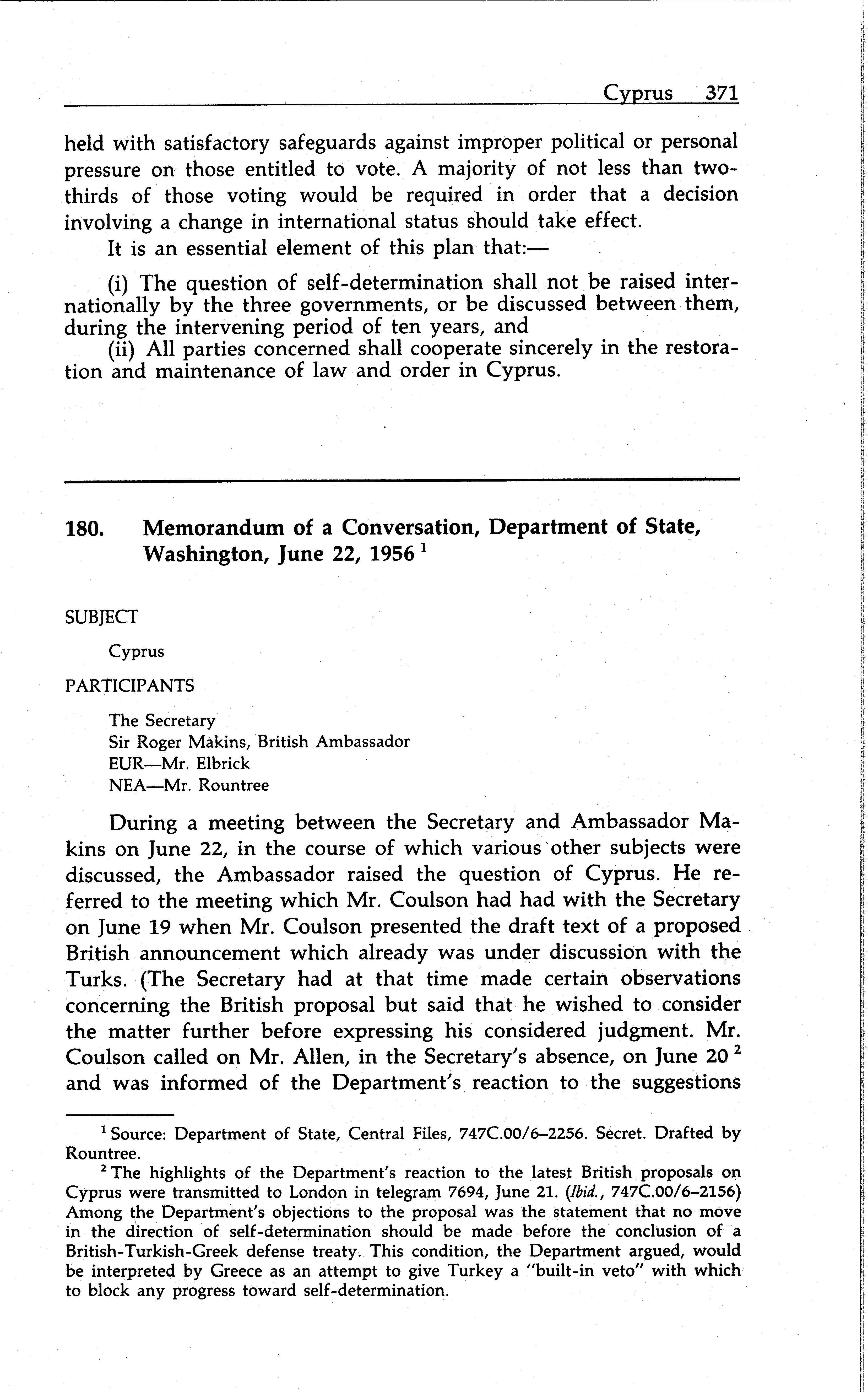 Cyprus 371

held with satisfactory safeguards against improper political or personal pressure on those entitled to vote. A majority of not less than two-thirds of those voting would be required in order that a decision involving a change in international status should take effect.

It is an essential element of this plan that:—

(i) The question of self-determination shall not be raised internationally by the three governments, or be discussed between them, during the intervening period of ten years, and

(ii) All parties concerned shall cooperate sincerely in the restoration and maintenance of law and order in Cyprus.

180. Memorandum of a Conversation, Department of State, Washington, June 22, 1956 $^1$

SUBJECT

Cyprus

PARTICIPANTS

The Secretary
Sir Roger Makins, British Ambassador
EUR—Mr. Elbrick
NEA—Mr. Rountree

During a meeting between the Secretary and Ambassador Makins on June 22, in the course of which various other subjects were discussed, the Ambassador raised the question of Cyprus. He referred to the meeting which Mr. Coulson had had with the Secretary on June 19 when Mr. Coulson presented the draft text of a proposed British announcement which already was under discussion with the Turks. (The Secretary had at that time made certain observations concerning the British proposal but said that he wished to consider the matter further before expressing his considered judgment. Mr. Coulson called on Mr. Allen, in the Secretary's absence, on June 20 $^2$ and was informed of the Department's reaction to the suggestions

$^1$ Source: Department of State, Central Files, 747C.00/6–2256. Secret. Drafted by Rountree.

$^2$ The highlights of the Department's reaction to the latest British proposals on Cyprus were transmitted to London in telegram 7694, June 21. (Ibid., 747C.00/6–2156) Among the Department's objections to the proposal was the statement that no move in the direction of self-determination should be made before the conclusion of a British-Turkish-Greek defense treaty. This condition, the Department argued, would be interpreted by Greece as an attempt to give Turkey a "built-in veto" with which to block any progress toward self-determination.